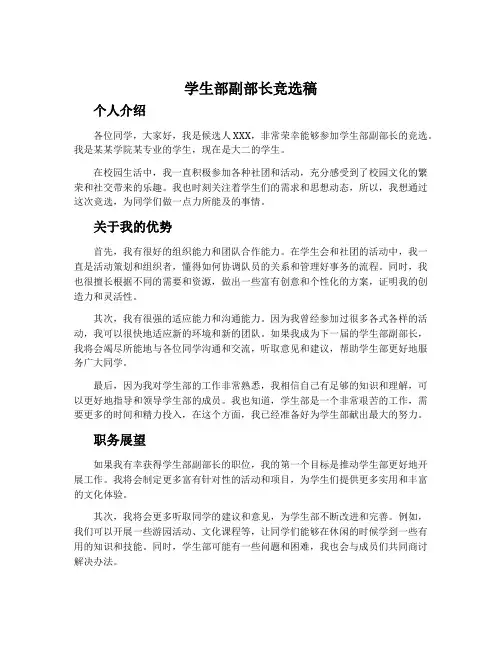 学生部副部长竞选稿

个人介绍

各位同学，大家好，我是候选人XXX，非常荣幸能够参加学生部副部长的竞选。我是某某学院某专业的学生，现在是大二的学生。

在校园生活中，我一直积极参加各种社团和活动，充分感受到了校园文化的繁荣和社交带来的乐趣。我也时刻关注着学生们的需求和思想动态，所以，我想通过这次竞选，为同学们做一点力所能及的事情。

关于我的优势

首先，我有很好的组织能力和团队合作能力。在学生会和社团的活动中，我一直是活动策划和组织者，懂得如何协调队员的关系和管理好事务的流程。同时，我也很擅长根据不同的需要和资源，做出一些富有创意和个性化的方案，证明我的创造力和灵活性。

其次，我有很强的适应能力和沟通能力。因为我曾经参加过很多各式各样的活动，我可以很快地适应新的环境和新的团队。如果我成为下一届的学生部副部长，我将会竭尽所能地与各位同学沟通和交流，听取意见和建议，帮助学生部更好地服务广大同学。

最后，因为我对学生部的工作非常熟悉，我相信自己有足够的知识和理解，可以更好地指导和领导学生部的成员。我也知道，学生部是一个非常艰苦的工作，需要更多的时间和精力投入，在这个方面，我已经准备好为学生部献出最大的努力。

职务展望

如果我有幸获得学生部副部长的职位，我的第一个目标是推动学生部更好地开展工作。我将会制定更多富有针对性的活动和项目，为学生们提供更多实用和丰富的文化体验。

其次，我将会更多听取同学的建议和意见，为学生部不断改进和完善。例如，我们可以开展一些游园活动、文化课程等，让同学们能够在休闲的时候学到一些有用的知识和技能。同时，学生部可能有一些问题和困难，我也会与成员们共同商讨解决办法。